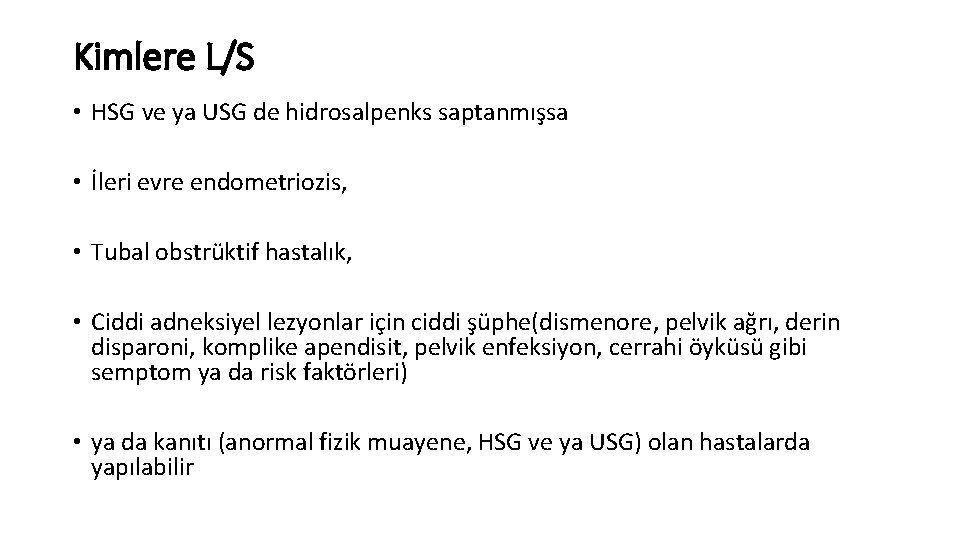 Kimlere L/S

• HSG ve ya USG de hidrosalpenks saptanmışsa

• İleri evre endometriozis,

• Tubal obstrüktif hastalık,

• Ciddi adneksiyel lezyonlar için ciddi şüphe(dismenore, pelvik ağrı, derin disparoni, komplike apendisit, pelvik enfeksiyon, cerrahi öyküsü gibi semptom ya da risk faktörleri)

• ya da kanıtı (anormal fizik muayene, HSG ve ya USG) olan hastalarda yapılabilir